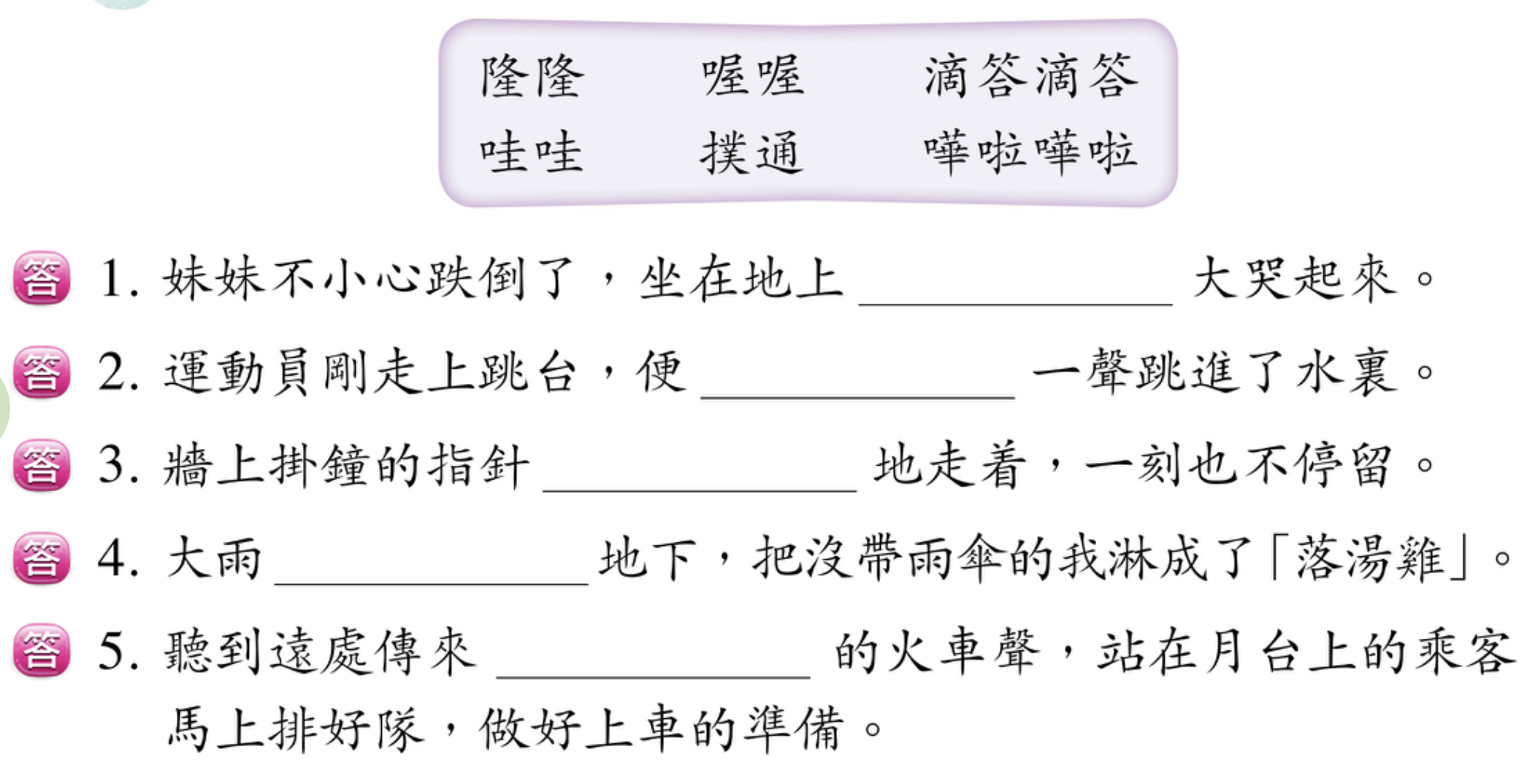 隆隆 喔喔 滴答滴答
哇哇 撲通 嘩啦嘩啦

答 1.妹妹不小心跌倒了，坐在地上____大哭起來。

答 2.運動員剛走上跳台，便____一聲跳進了水裏。

答 3.牆上掛鐘的指針____地走着，一刻也不停留。

答 4.大雨____地下，把沒帶雨傘的我淋成了「落湯雞」。

答 5.聽到遠處傳來____的火車聲，站在月台上的乘客馬上排好隊，做好上車的準備。